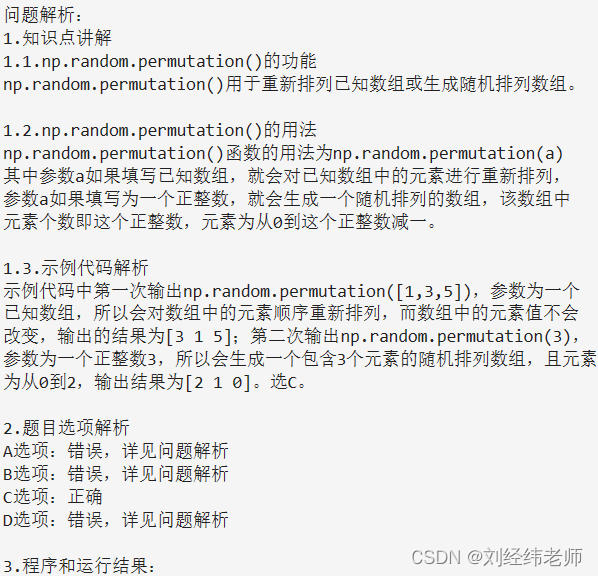 问题解析：
1.知识点讲解
1.1.np.random.permutation()的功能
np.random.permutation()用于重新排列已知数组或生成随机排列数组。

1.2.np.random.permutation()的用法
np.random.permutation()函数的用法为np.random.permutation(a)
其中参数a如果填写已知数组，就会对已知数组中的元素进行重新排列，参数a如果填写为一个正整数，就会生成一个随机排列的数组，该数组中元素个数即这个正整数，元素为从0到这个正整数减一。

1.3.示例代码解析
示例代码中第一次输出np.random.permutation([1,3,5])，参数为一个已知数组，所以会对数组中的元素顺序重新排列，而数组中的元素值不会改变，输出的结果为[3 1 5]；第二次输出np.random.permutation(3)，参数为一个正整数3，所以会生成一个包含3个元素的随机排列数组，且元素为从0到2，输出结果为[2 1 0]。选C。

2.题目选项解析
A选项：错误，详见问题解析
B选项：错误，详见问题解析
C选项：正确
D选项：错误，详见问题解析

3.程序和运行结果：

CSDN @刘经纬老师